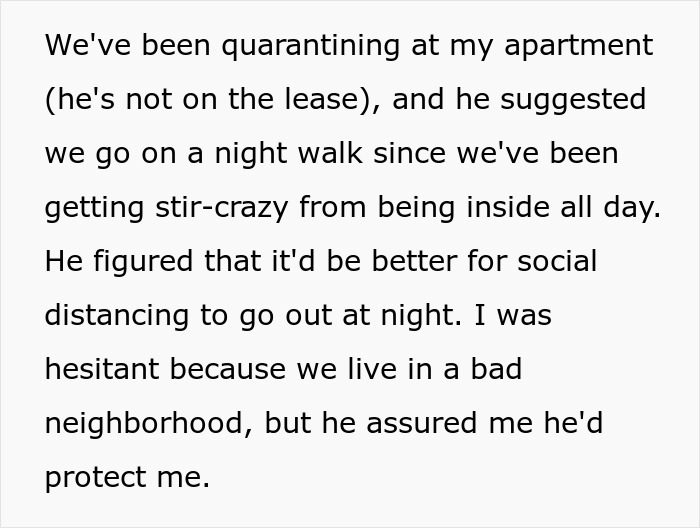 We've been quarantining at my apartment (he's not on the lease), and he suggested we go on a night walk since we've been getting stir-crazy from being inside all day. He figured that it'd be better for social distancing to go out at night. I was hesitant because we live in a bad neighborhood, but he assured me he'd protect me.